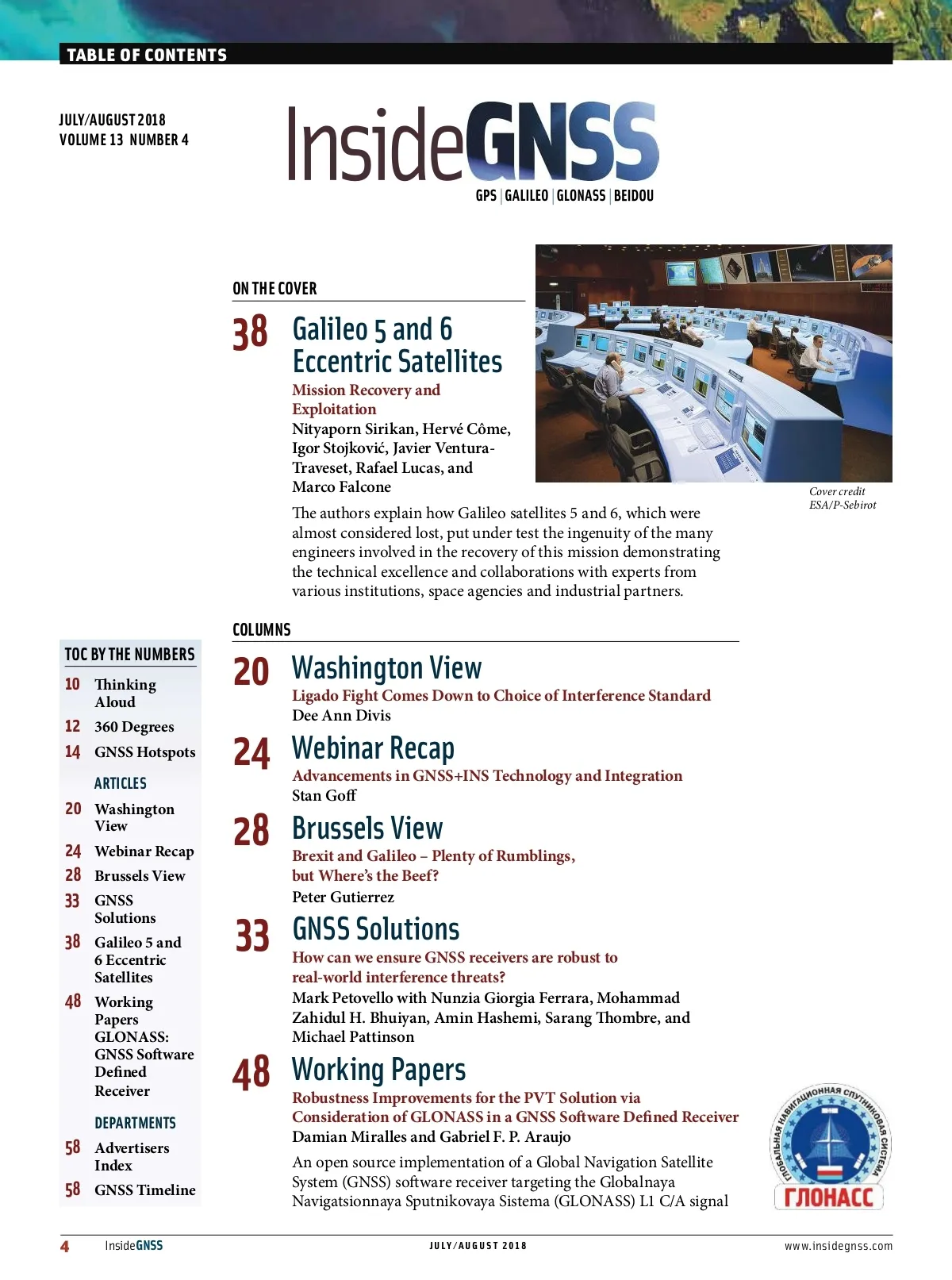 TABLE OF CONTENTS

JULY/AUGUST 2018
VOLUME 13 NUMBER 4

InsideGNSS
GPS | GALILEO | GLONASS | BEIDOU

ON THE COVER

38 Galileo 5 and 6 Eccentric Satellites
Mission Recovery and Exploitation
Nityaporn Sirikan, Hervé Côme, Igor Stojković, Javier Ventura-Traveset, Rafael Lucas, and Marco Falcone

The authors explain how Galileo satellites 5 and 6, which were almost considered lost, put under test the ingenuity of the many engineers involved in the recovery of this mission demonstrating the technical excellence and collaborations with experts from various institutions, space agencies and industrial partners.

Cover credit
ESA/P-Sebirot

COLUMNS

20 Washington View
Ligado Fight Comes Down to Choice of Interference Standard
Dee Ann Divis

24 Webinar Recap
Advancements in GNSS+INS Technology and Integration
Stan Goff

28 Brussels View
Brexit and Galileo – Plenty of Rumblings, but Where's the Beef?
Peter Gutierrez

33 GNSS Solutions
How can we ensure GNSS receivers are robust to real-world interference threats?
Mark Petovello with Nunzia Giorgia Ferrara, Mohammad Zahidul H. Bhuiyan, Amin Hashemi, Sarang Thombre, and Michael Pattinson

48 Working Papers
Robustness Improvements for the PVT Solution via Consideration of GLONASS in a GNSS Software Defined Receiver
Damian Miralles and Gabriel F. P. Araujo

An open source implementation of a Global Navigation Satellite System (GNSS) software receiver targeting the Globalnaya Navigatsionnaya Sputnikovaya Sistema (GLONASS) L1 C/A signal

TOC BY THE NUMBERS
10 Thinking Aloud
12 360 Degrees
14 GNSS Hotspots
ARTICLES
20 Washington View
24 Webinar Recap
28 Brussels View
33 GNSS Solutions
38 Galileo 5 and 6 Eccentric Satellites
48 Working Papers GLONASS: GNSS Software Defined Receiver
DEPARTMENTS
58 Advertisers Index
58 GNSS Timeline

ГЛОБАЛЬНАЯ НАВИГАЦИОННАЯ СПУТНИКОВАЯ СИСТЕМА
ГЛОНАСС

4 InsideGNSS JULY/AUGUST 2018 www.insidegnss.com